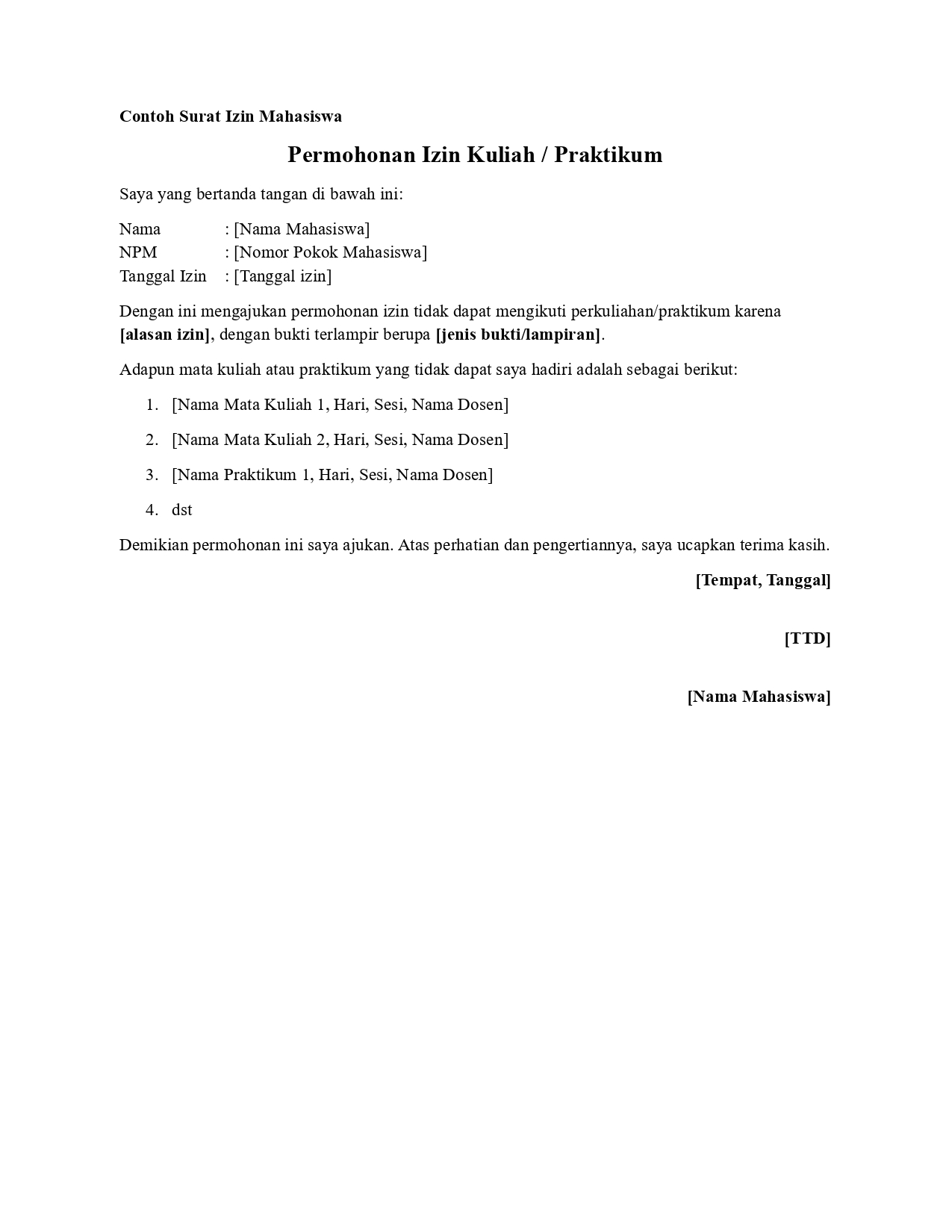 Contoh Surat Izin Mahasiswa

Permohonan Izin Kuliah / Praktikum

Saya yang bertanda tangan di bawah ini:

Nama : [Nama Mahasiswa]
NPM : [Nomor Pokok Mahasiswa]
Tanggal Izin : [Tanggal izin]

Dengan ini mengajukan permohonan izin tidak dapat mengikuti perkuliahan/praktikum karena [alasan izin], dengan bukti terlampir berupa [jenis bukti/lampiran].

Adapun mata kuliah atau praktikum yang tidak dapat saya hadiri adalah sebagai berikut:

1. [Nama Mata Kuliah 1, Hari, Sesi, Nama Dosen]
2. [Nama Mata Kuliah 2, Hari, Sesi, Nama Dosen]
3. [Nama Praktikum 1, Hari, Sesi, Nama Dosen]
4. dst

Demikian permohonan ini saya ajukan. Atas perhatian dan pengertiannya, saya ucapkan terima kasih.

[Tempat, Tanggal]

[TTD]

[Nama Mahasiswa]